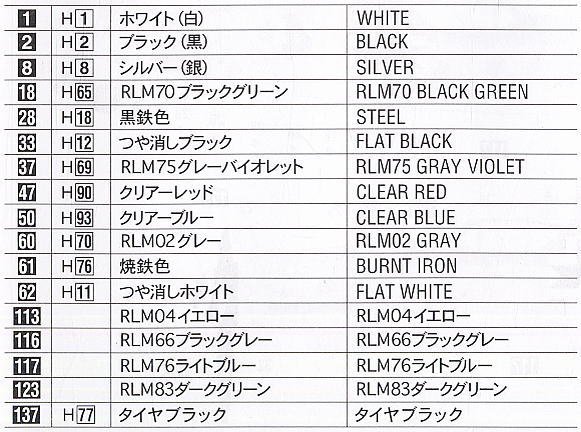 | 1 | H1 | ホワイト(白) | WHITE |
|---|---|---|---|
| 2 | H2 | ブラック(黒) | BLACK |
| 8 | H8 | シルバー(銀) | SILVER |
| 18 | H65 | RLM70ブラックグリーン | RLM70 BLACK GREEN |
| 28 | H18 | 黒鉄色 | STEEL |
| 33 | H12 | つや消しブラック | FLAT BLACK |
| 37 | H69 | RLM75グレーバイオレット | RLM75 GRAY VIOLET |
| 47 | H90 | クリアーレッド | CLEAR RED |
| 50 | H93 | クリアーブルー | CLEAR BLUE |
| 60 | H70 | RLM02グレー | RLM02 GRAY |
| 61 | H76 | 焼鉄色 | BURNT IRON |
| 62 | H11 | つや消しホワイト | FLAT WHITE |
| 113 | | RLM04イエロー | RLM04イエロー |
| 116 | | RLM66ブラックグレー | RLM66ブラックグレー |
| 117 | | RLM76ライトブルー | RLM76ライトブルー |
| 123 | | RLM83ダークグリーン | RLM83ダークグリーン |
| 137 | H77 | タイヤブラック | タイヤブラック |